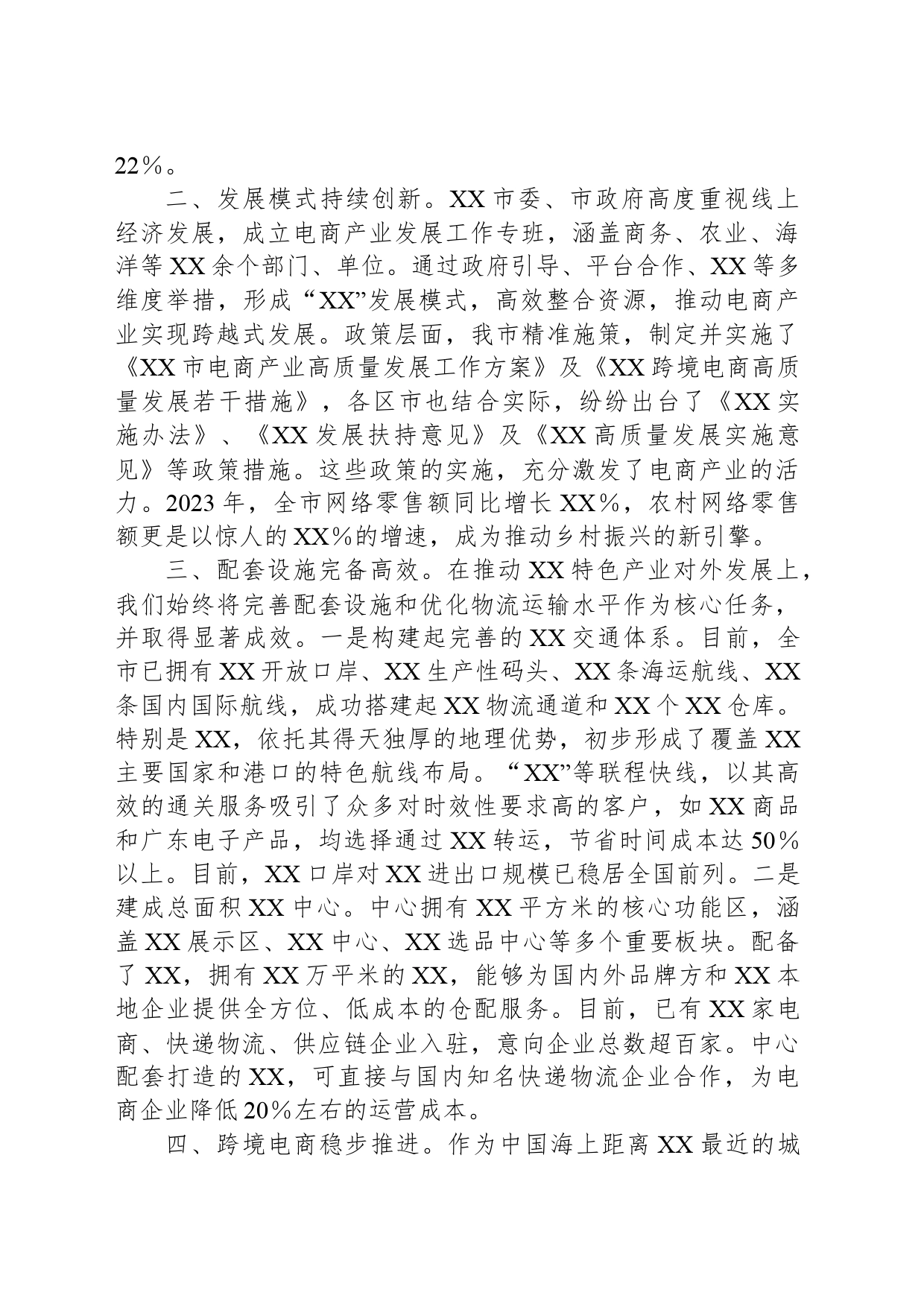 22％。

二、发展模式持续创新。XX市委、市政府高度重视线上经济发展，成立电商产业发展工作专班，涵盖商务、农业、海洋等XX余个部门、单位。通过政府引导、平台合作、XX等多维度举措，形成“XX”发展模式，高效整合资源，推动电商产业实现跨越式发展。政策层面，我市精准施策，制定并实施了《XX市电商产业高质量发展工作方案》及《XX跨境电商高质量发展若干措施》，各区市也结合实际，纷纷出台了《XX实施办法》、《XX发展扶持意见》及《XX高质量发展实施意见》等政策措施。这些政策的实施，充分激发了电商产业的活力。2023年，全市网络零售额同比增长XX%，农村网络零售额更是以惊人的XX%的增速，成为推动乡村振兴的新引擎。

三、配套设施完备高效。在推动XX特色产业对外发展上，我们始终将完善配套设施和优化物流运输水平作为核心任务，并取得显著成效。一是构建起完善的XX交通体系。目前，全市已拥有XX开放口岸、XX生产性码头、XX条海运航线、XX条国内国际航线，成功搭建起XX物流通道和XX个XX仓库。特别是XX，依托其得天独厚的地理优势，初步形成了覆盖XX主要国家和港口的特色航线布局。“XX”等联程快线，以其高效的通关服务吸引了众多对时效性要求高的客户，如XX商品和广东电子产品，均选择通过XX转运，节省时间成本达50％以上。目前，XX口岸对XX进出口规模已稳居全国前列。二是建成总面积XX中心。中心拥有XX平方米的核心功能区，涵盖XX展示区、XX中心、XX选品中心等多个重要板块。配备了XX，拥有XX万平米的XX，能够为国内外品牌方和XX本地企业提供全方位、低成本的仓配服务。目前，已有XX家电商、快递物流、供应链企业入驻，意向企业总数超百家。中心配套打造的XX，可直接与国内知名快递物流企业合作，为电商企业降低20％左右的运营成本。

四、跨境电商稳步推进。作为中国海上距离XX最近的城